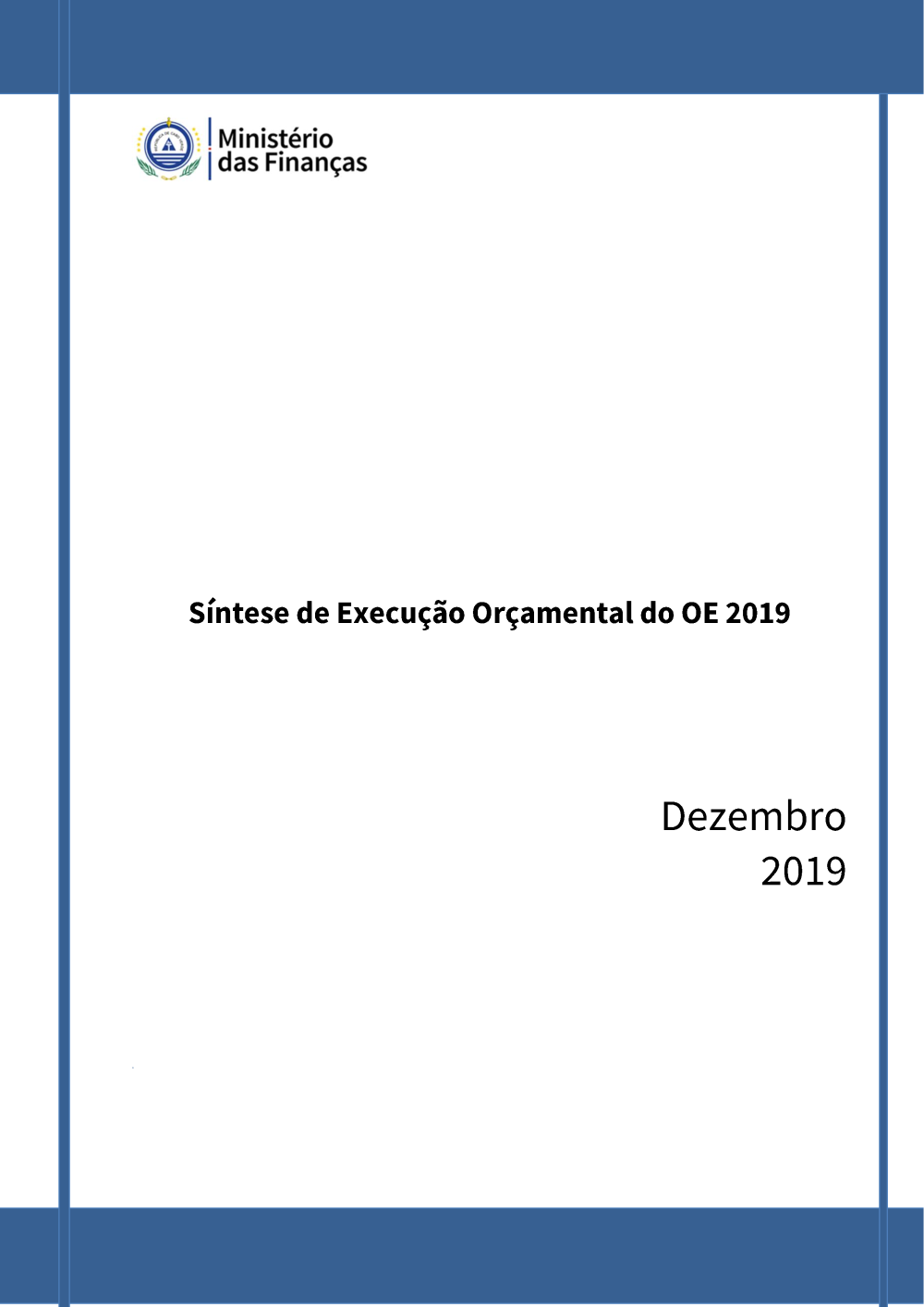 Ministério
das Finanças

Síntese de Execução Orçamental do OE 2019

Dezembro
2019